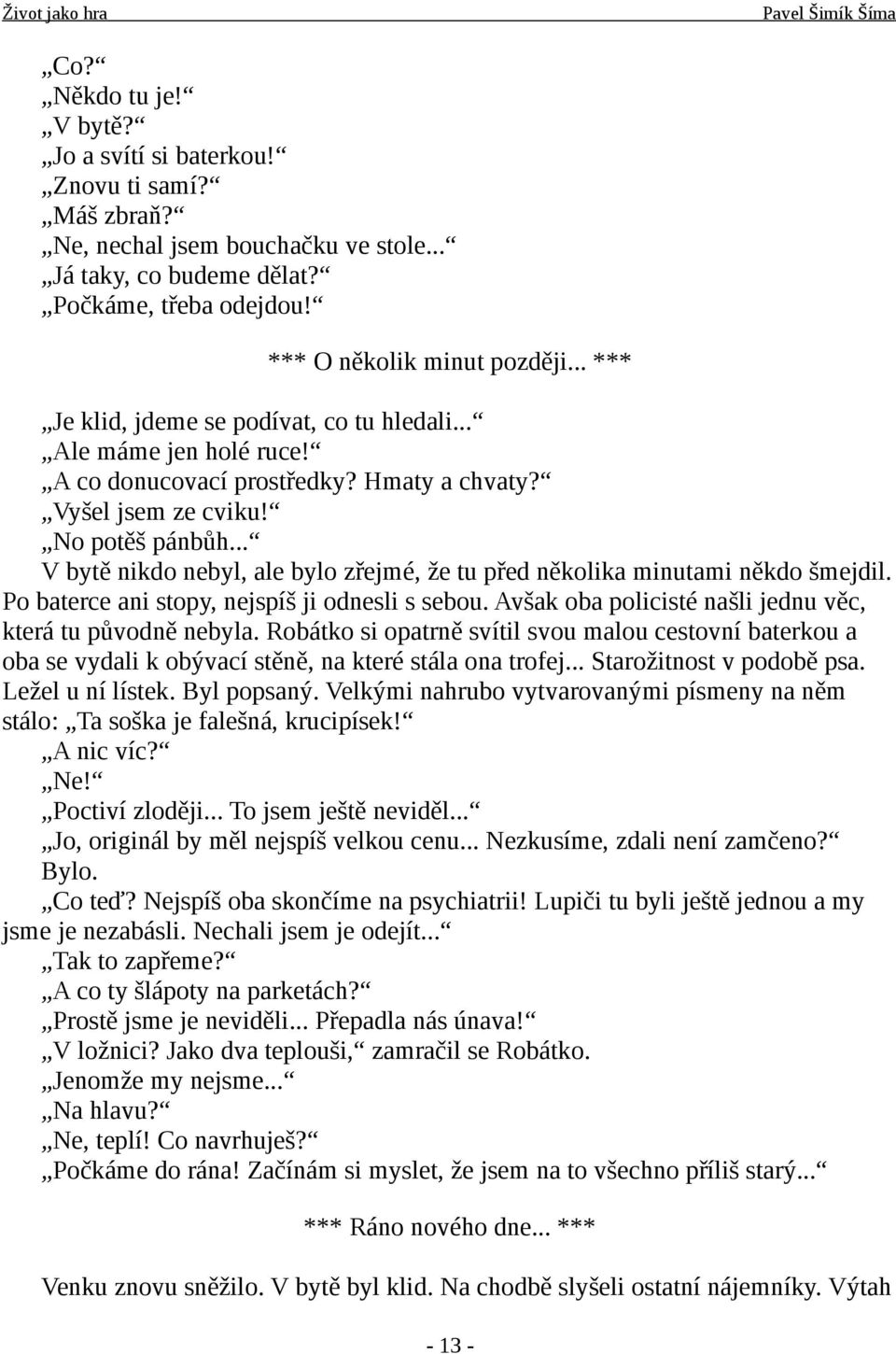 Život jako hra Pavel Šimík Šíma

„Co?“
„Někdo tu je!“
„V bytě?“
„Jo a svítí si baterkou!“
„Znovu ti samí?“
„Máš zbraň?“
„Ne, nechal jsem bouchačku ve stole...“
„Já taky, co budeme dělat?“
„Počkáme, třeba odejdou!“

*** O několik minut později... ***

„Je klid, jdeme se podívat, co tu hledali...“
„Ale máme jen holé ruce!“
„A co donucovací prostředky? Hmaty a chvaty?“
„Vyšel jsem ze cviku!“
„No potěš pánbůh...“
V bytě nikdo nebyl, ale bylo zřejmé, že tu před několika minutami někdo šmejdil. Po baterce ani stopy, nejspíš ji odnesli s sebou. Avšak oba policisté našli jednu věc, která tu původně nebyla. Robátko si opatrně svítil svou malou cestovní baterkou a oba se vydali k obývací stěně, na které stála ona trofej... Starožitnost v podobě psa. Ležel u ní lístek. Byl popsaný. Velkými nahrubo vytvarovanými písmeny na něm stálo: „Ta soška je falešná, krucipísek!“
„A nic víc?“
„Ne!“
„Poctiví zloději... To jsem ještě neviděl...“
„Jo, originál by měl nejspíš velkou cenu... Nezkusíme, zdali není zamčeno?“
Bylo.
„Co teď? Nejspíš oba skončíme na psychiatrii! Lupiči tu byli ještě jednou a my jsme je nezabásli. Nechali jsem je odejít...“
„Tak to zapřeme?“
„A co ty šlápoty na parketách?“
„Prostě jsme je neviděli... Přepadla nás únava!“
„V ložnici? Jako dva teplouši,“ zamračil se Robátko.
„Jenomže my nejsme...“
„Na hlavu?“
„Ne, teplí! Co navrhuješ?“
„Počkáme do rána! Začínám si myslet, že jsem na to všechno příliš starý...“

*** Ráno nového dne... ***

Venku znovu sněžilo. V bytě byl klid. Na chodbě slyšeli ostatní nájemníky. Výtah

- 13 -